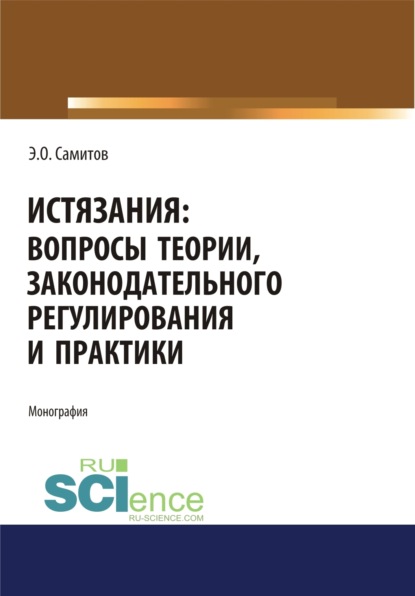 Э.О. Самитов

ИСТЯЗАНИЯ: ВОПРОСЫ ТЕОРИИ, ЗАКОНОДАТЕЛЬНОГО РЕГУЛИРОВАНИЯ И ПРАКТИКИ

Монография

RU SCIence
RU-SCIENCE.COM